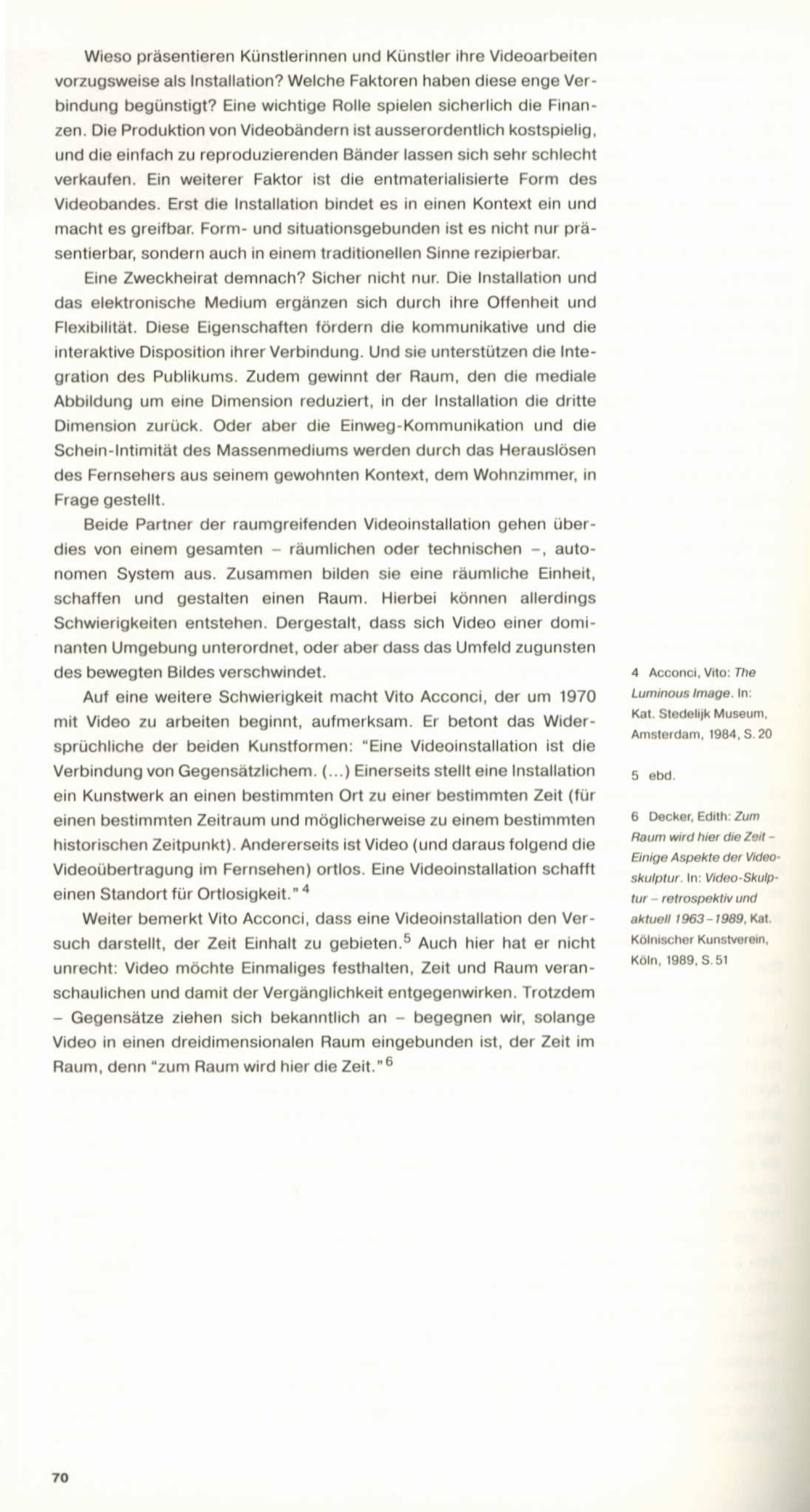 Wieso präsentieren Künstlerinnen und Künstler ihre Videoarbeiten vorzugsweise als Installation? Welche Faktoren haben diese enge Verbindung begünstigt? Eine wichtige Rolle spielen sicherlich die Finanzen. Die Produktion von Videobändern ist ausserordentlich kostspielig, und die einfach zu reproduzierenden Bänder lassen sich sehr schlecht verkaufen. Ein weiterer Faktor ist die entmaterialisierte Form des Videobandes. Erst die Installation bindet es in einen Kontext ein und macht es greifbar. Form- und situationsgebunden ist es nicht nur präsentierbar, sondern auch in einem traditionellen Sinne rezipierbar.

Eine Zweckheirat demnach? Sicher nicht nur. Die Installation und das elektronische Medium ergänzen sich durch ihre Offenheit und Flexibilität. Diese Eigenschaften fördern die kommunikative und die interaktive Disposition ihrer Verbindung. Und sie unterstützen die Integration des Publikums. Zudem gewinnt der Raum, den die mediale Abbildung um eine Dimension reduziert, in der Installation die dritte Dimension zurück. Oder aber die Einweg-Kommunikation und die Schein-Intimität des Massenmediums werden durch das Herauslösen des Fernsehers aus seinem gewohnten Kontext, dem Wohnzimmer, in Frage gestellt.

Beide Partner der raumgreifenden Videoinstallation gehen überdies von einem gesamten – räumlichen oder technischen –, autonomen System aus. Zusammen bilden sie eine räumliche Einheit, schaffen und gestalten einen Raum. Hierbei können allerdings Schwierigkeiten entstehen. Dergestalt, dass sich Video einer dominanten Umgebung unterordnet, oder aber dass das Umfeld zugunsten des bewegten Bildes verschwindet.

Auf eine weitere Schwierigkeit macht Vito Acconci, der um 1970 mit Video zu arbeiten beginnt, aufmerksam. Er betont das Widersprüchliche der beiden Kunstformen: "Eine Videoinstallation ist die Verbindung von Gegensätzlichem. (...) Einerseits stellt eine Installation ein Kunstwerk an einen bestimmten Ort zu einer bestimmten Zeit (für einen bestimmten Zeitraum und möglicherweise zu einem bestimmten historischen Zeitpunkt). Andererseits ist Video (und daraus folgend die Videoübertragung im Fernsehen) ortlos. Eine Videoinstallation schafft einen Standort für Ortlosigkeit." $^4$

Weiter bemerkt Vito Acconci, dass eine Videoinstallation den Versuch darstellt, der Zeit Einhalt zu gebieten.$^5$ Auch hier hat er nicht unrecht: Video möchte Einmaliges festhalten, Zeit und Raum veranschaulichen und damit der Vergänglichkeit entgegenwirken. Trotzdem – Gegensätze ziehen sich bekanntlich an – begegnen wir, solange Video in einen dreidimensionalen Raum eingebunden ist, der Zeit im Raum, denn "zum Raum wird hier die Zeit." $^6$

4 Acconci, Vito: The Luminous Image. In: Kat. Stedelijk Museum, Amsterdam, 1984, S. 20

5 ebd.

6 Decker, Edith: Zum Raum wird hier die Zeit – Einige Aspekte der Videoskulptur. In: Video-Skulptur – retrospektiv und aktuell 1963–1989, Kat. Kölnischer Kunstverein, Köln, 1989, S. 51

70